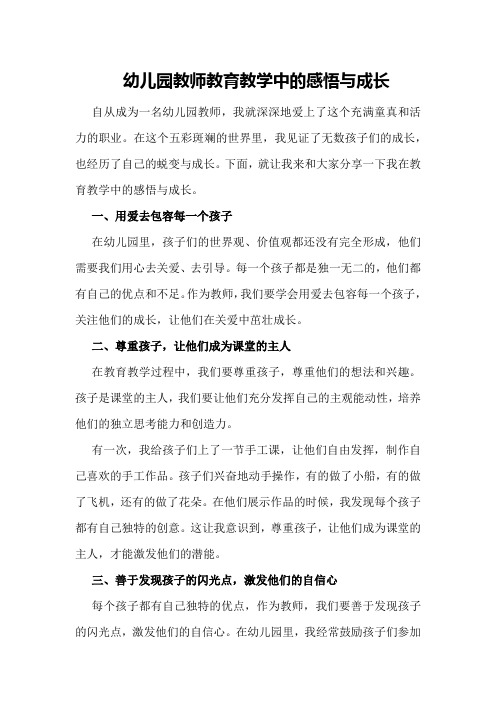 幼儿园教师教育教学中的感悟与成长

自从成为一名幼儿园教师，我就深深地爱上了这个充满童真和活力的职业。在这个五彩斑斓的世界里，我见证了无数孩子们的成长，也经历了自己的蜕变与成长。下面，就让我来和大家分享一下我在教育教学中的感悟与成长。

一、用爱去包容每一个孩子

在幼儿园里，孩子们的世界观、价值观都还没有完全形成，他们需要我们用心去关爱、去引导。每一个孩子都是独一无二的，他们都有自己的优点和不足。作为教师，我们要学会用爱去包容每一个孩子，关注他们的成长，让他们在关爱中茁壮成长。

二、尊重孩子，让他们成为课堂的主人

在教育教学过程中，我们要尊重孩子，尊重他们的想法和兴趣。孩子是课堂的主人，我们要让他们充分发挥自己的主观能动性，培养他们的独立思考能力和创造力。

有一次，我给孩子们上了一节手工课，让他们自由发挥，制作自己喜欢的手工作品。孩子们兴奋地动手操作，有的做了小船，有的做了飞机，还有的做了花朵。在他们展示作品的时候，我发现每个孩子都有自己独特的创意。这让我意识到，尊重孩子，让他们成为课堂的主人，才能激发他们的潜能。

三、善于发现孩子的闪光点，激发他们的自信心

每个孩子都有自己独特的优点，作为教师，我们要善于发现孩子的闪光点，激发他们的自信心。在幼儿园里，我经常鼓励孩子们参加